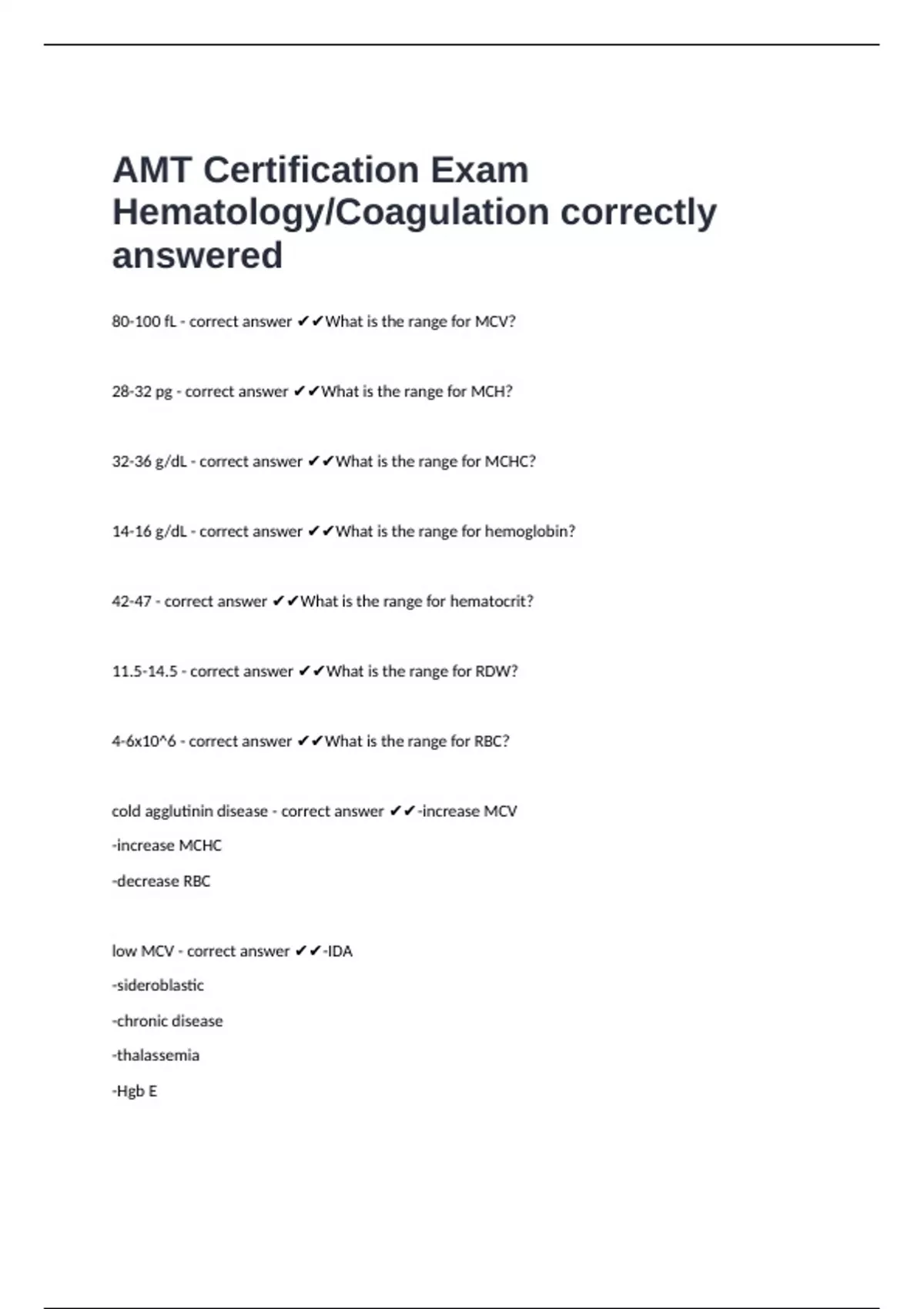 AMT Certification Exam Hematology/Coagulation correctly answered

80-100 fL - correct answer ✔✔What is the range for MCV?

28-32 pg - correct answer ✔✔What is the range for MCH?

32-36 g/dL - correct answer ✔✔What is the range for MCHC?

14-16 g/dL - correct answer ✔✔What is the range for hemoglobin?

42-47 - correct answer ✔✔What is the range for hematocrit?

11.5-14.5 - correct answer ✔✔What is the range for RDW?

4-6x10^6 - correct answer ✔✔What is the range for RBC?

cold agglutinin disease - correct answer ✔✔-increase MCV

-increase MCHC

-decrease RBC

low MCV - correct answer ✔✔-IDA

-sideroblastic

-chronic disease

-thalassemia

-Hgb E